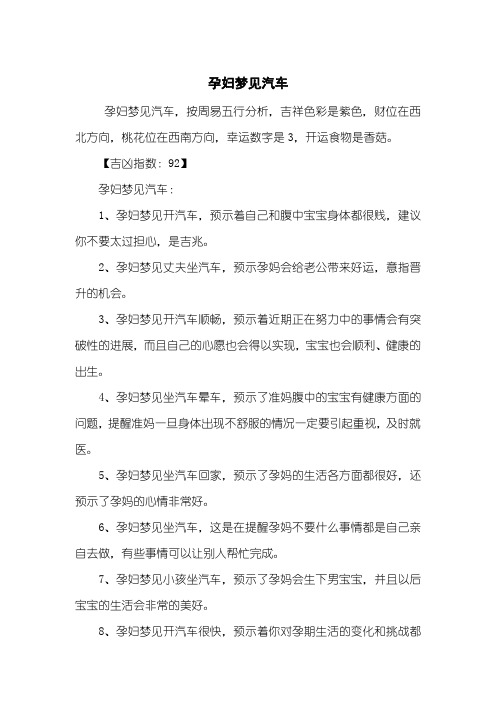 孕妇梦见汽车

孕妇梦见汽车，按周易五行分析，吉祥色彩是紫色，财位在西北方向，桃花位在西南方向，幸运数字是 3，开运食物是香菇。

【吉凶指数：92】

孕妇梦见汽车：

1、孕妇梦见开汽车，预示着自己和腹中宝宝身体都很贱，建议你不要太过担心，是吉兆。

2、孕妇梦见丈夫坐汽车，预示孕妈会给老公带来好运，意指晋升的机会。

3、孕妇梦见开汽车顺畅，预示着近期正在努力中的事情会有突破性的进展，而且自己的心愿也会得以实现，宝宝也会顺利、健康的出生。

4、孕妇梦见坐汽车晕车，预示了准妈腹中的宝宝有健康方面的问题，提醒准妈一旦身体出现不舒服的情况一定要引起重视，及时就医。

5、孕妇梦见坐汽车回家，预示了孕妈的生活各方面都很好，还预示了孕妈的心情非常好。

6、孕妇梦见坐汽车，这是在提醒孕妈不要什么事情都是自己亲自去做，有些事情可以让别人帮忙完成。

7、孕妇梦见小孩坐汽车，预示了孕妈会生下男宝宝，并且以后宝宝的生活会非常的美好。

8、孕妇梦见开汽车很快，预示着你对孕期生活的变化和挑战都